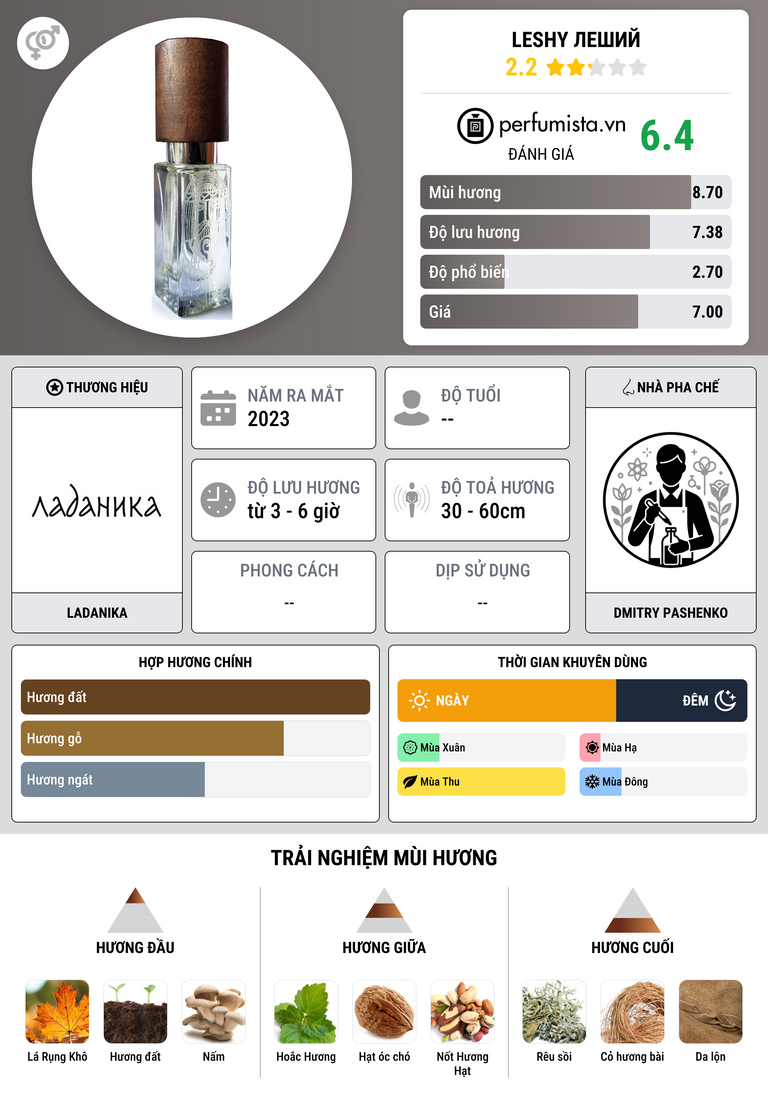 LESHY ЛЕШИЙ
2.2

perfumista.vn
ĐÁNH GIÁ
6.4

Mùi hương 8.70
Độ lưu hương 7.38
Độ phổ biến 2.70
Giá 7.00

THƯƠNG HIỆU
ладаника
LADANIKA

NĂM RA MẮT
2023

ĐỘ TUỔI
--

ĐỘ LƯU HƯƠNG
từ 3 - 6 giờ

ĐỘ TOẢ HƯƠNG
30 - 60cm

PHONG CÁCH
--

DỊP SỬ DỤNG
--

NHÀ PHA CHẾ
DMITRY PASHENKO

HỢP HƯƠNG CHÍNH
Hương đất
Hương gỗ
Hương ngát

THỜI GIAN KHUYÊN DÙNG
NGÀY
ĐÊM
Mùa Xuân
Mùa Hạ
Mùa Thu
Mùa Đông

TRẢI NGHIỆM MÙI HƯƠNG

HƯƠNG ĐẦU
Lá Rụng Khô
Hương đất
Nấm

HƯƠNG GIỮA
Hoắc Hương
Hạt óc chó
Nốt Hương Hạt

HƯƠNG CUỐI
Rêu sồi
Cỏ hương bài
Da lộn